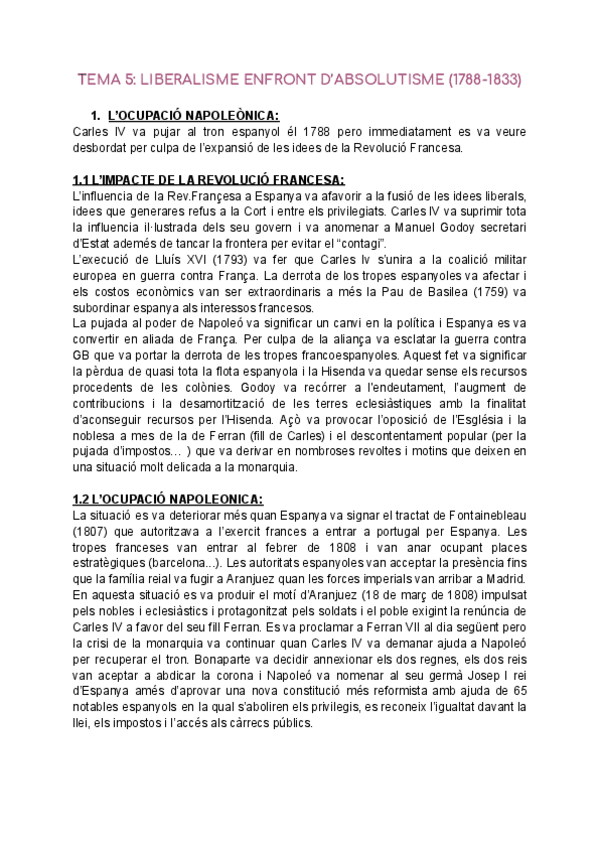 TEMA 5: LIBERALISME ENFRONT D'ABSOLUTISME (1788-1833)

1. L'OCUPACIÓ NAPOLEÒNICA:

Carles IV va pujar al tron espanyol él 1788 pero immediatament es va veure desbordat per culpa de l'expansió de les idees de la Revolució Francesa.

1.1 L'IMPACTE DE LA REVOLUCIÓ FRANCESA:

L'influencia de la Rev.Françesa a Espanya va afavorir a la fusió de les idees liberals, idees que generares refus a la Cort i entre els privilegiats. Carles IV va suprimir tota la influencia il·lustrada dels seu govern i va anomenar a Manuel Godoy secretari d'Estat además de tancar la frontera per evitar el "contagi".

L'execució de Lluís XVI (1793) va fer que Carles Iv s'unira a la coalició militar europea en guerra contra França. La derrota de los tropes espanyoles va afectar i els costos econòmics van ser extraordinaris a més la Pau de Basilea (1759) va subordinar espanya als interessos francesos.

La pujada al poder de Napoleó va significar un canvi en la política i Espanya es va convertir en aliada de França. Per culpa de la aliança va esclatar la guerra contra GB que va portar la derrota de les tropes francoespanyoles. Aquest fet va significar la pèrdua de quasi tota la flota espanyola i la Hisenda va quedar sense els recursos procedents de les colònies. Godoy va recórrer a l'endeutament, l'augment de contribucions i la desamortització de les terres eclesiàstiques amb la finalitat d'aconseguir recursos per l'Hisenda. Açò va provocar l'oposició de l'Església i la noblesa a mes de la de Ferran (fill de Carles) i el descontentament popular (per la pujada d'impostos... ) que va derivar en nombroses revoltes i motins que deixen en una situació molt delicada a la monarquia.

1.2 L'OCUPACIÓ NAPOLEONICA:

La situació es va deteriorar més quan Espanya va signar el tractat de Fontainebleau (1807) que autoritzava a l'exercit frances a entrar a portugal per Espanya. Les tropes franceses van entrar al febrer de 1808 i van anar ocupant places estratègiques (barcelona...). Les autoritats espanyoles van acceptar la presència fins que la família reial va fugir a Aranjuez quan les forces imperials van arribar a Madrid. En aquesta situació es va produir el motí d'Aranjuez (18 de març de 1808) impulsat pels nobles i eclesiàstics i protagonitzat pels soldats i el poble exigint la renúncia de Carles IV a favor del seu fill Ferran. Es va proclamar a Ferran VII al dia següent pero la crisi de la monarquia va continuar quan Carles IV va demanar ajuda a Napoleó per recuperar el tron. Bonaparte va decidir annexionar els dos regnes, els dos reis van aceptar a abdicar la corona i Napoleó va nomenar al seu germà Josep I rei d'Espanya amés d'aprovar una nova constitució més reformista amb ajuda de 65 notables espanyols en la qual s'aboliren els privilegis, es reconeix l'igualtat davant la llei, els impostos i l'accés als càrrecs públics.